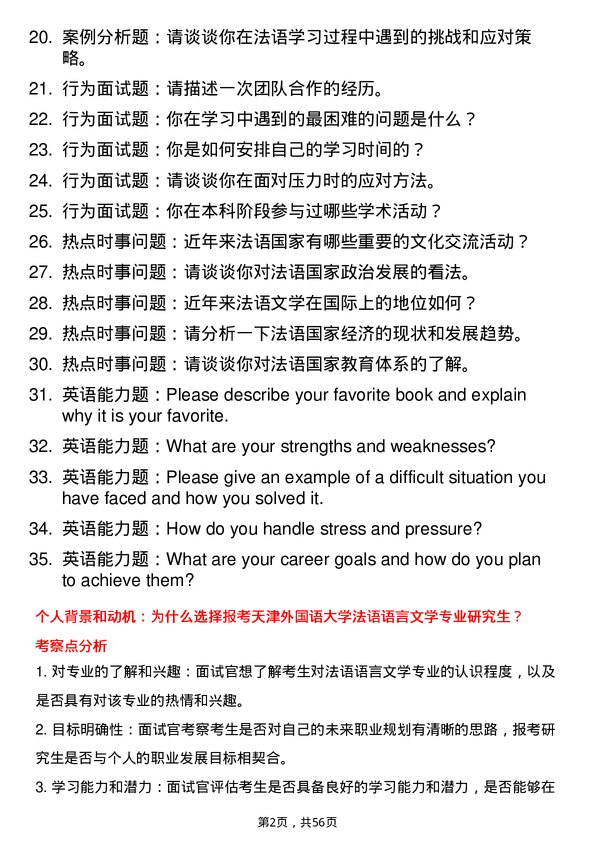 20. 案例分析题：请谈谈你在法语学习过程中遇到的挑战和应对策略。

21. 行为面试题：请描述一次团队合作的经历。

22. 行为面试题：你在学习中遇到的最困难的问题是什么？

23. 行为面试题：你是如何安排自己的学习时间的？

24. 行为面试题：请谈谈你在面对压力时的应对方法。

25. 行为面试题：你在本科阶段参与过哪些学术活动？

26. 热点时事问题：近年来法语国家有哪些重要的文化交流活动？

27. 热点时事问题：请谈谈你对法语国家政治发展的看法。

28. 热点时事问题：近年来法语文学在国际上的地位如何？

29. 热点时事问题：请分析一下法语国家经济的现状和发展趋势。

30. 热点时事问题：请谈谈你对法语国家教育体系的了解。

31. 英语能力题：Please describe your favorite book and explain why it is your favorite.

32. 英语能力题：What are your strengths and weaknesses?

33. 英语能力题：Please give an example of a difficult situation you have faced and how you solved it.

34. 英语能力题：How do you handle stress and pressure?

35. 英语能力题：What are your career goals and how do you plan to achieve them?

个人背景和动机：为什么选择报考天津外国语大学法语语言文学专业研究生？

考察点分析

1. 对专业的了解和兴趣：面试官想了解考生对法语语言文学专业的认识程度，以及是否具有对该专业的热情和兴趣。

2. 目标明确性：面试官考察考生是否对自己的未来职业规划有清晰的思路，报考研究生是否与个人的职业发展目标相契合。

3. 学习能力和潜力：面试官评估考生是否具备良好的学习能力和潜力，是否能够在

第2页，共56页